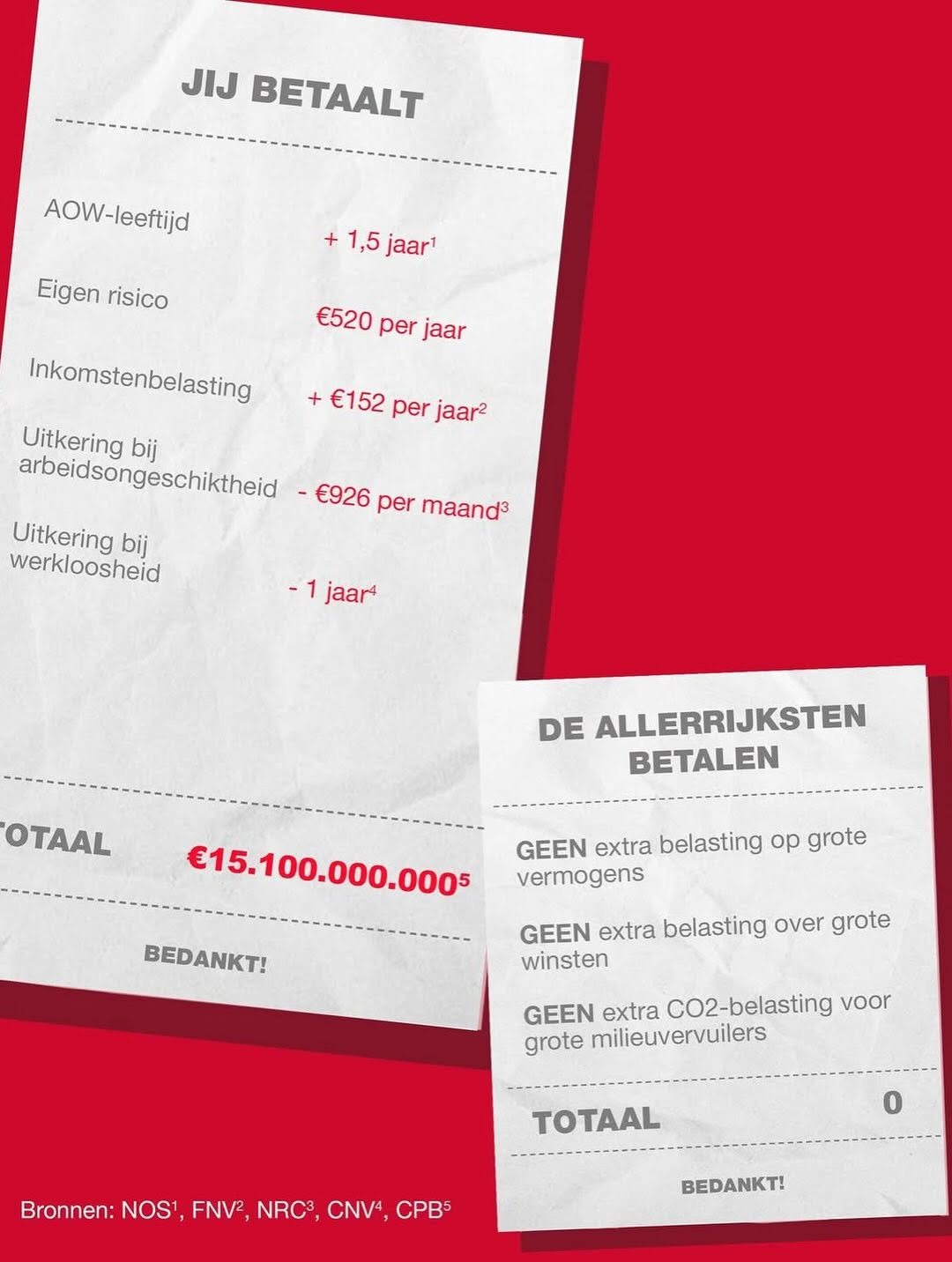 JIJ BETAALT

AOW-leeftijd
+ 1,5 jaar$^{1}$

Eigen risico
€520 per jaar

Inkomstenbelasting
+ €152 per jaar$^{2}$

Uitkering bij arbeidsongeschiktheid
- €926 per maand$^{3}$

Uitkering bij werkloosheid
- 1 jaar$^{4}$

TOTAAL €15.100.000.000$^{5}$

BEDANKT!

DE ALLERRIJKSTEN BETALEN

GEEN extra belasting op grote vermogens

GEEN extra belasting over grote winsten

GEEN extra CO2-belasting voor grote milieuvervuilers

TOTAAL 0

BEDANKT!

Bronnen: NOS$^{1}$, FNV$^{2}$, NRC$^{3}$, CNV$^{4}$, CPB$^{5}$